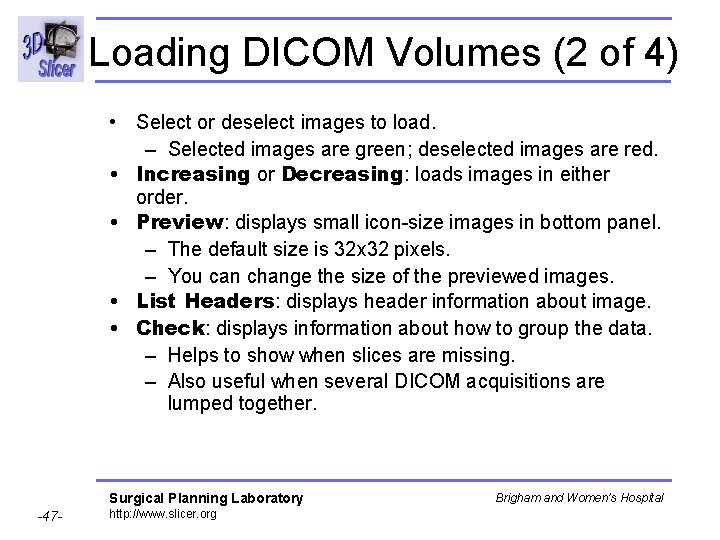 3D Slicer

Loading DICOM Volumes (2 of 4)

• Select or deselect images to load.
- Selected images are green; deselected images are red.
• Increasing or Decreasing: loads images in either order.
• Preview: displays small icon-size images in bottom panel.
- The default size is 32x32 pixels.
- You can change the size of the previewed images.
• List Headers: displays header information about image.
• Check: displays information about how to group the data.
- Helps to show when slices are missing.
- Also useful when several DICOM acquisitions are lumped together.

Surgical Planning Laboratory
http://www.slicer.org

Brigham and Women's Hospital

-47-